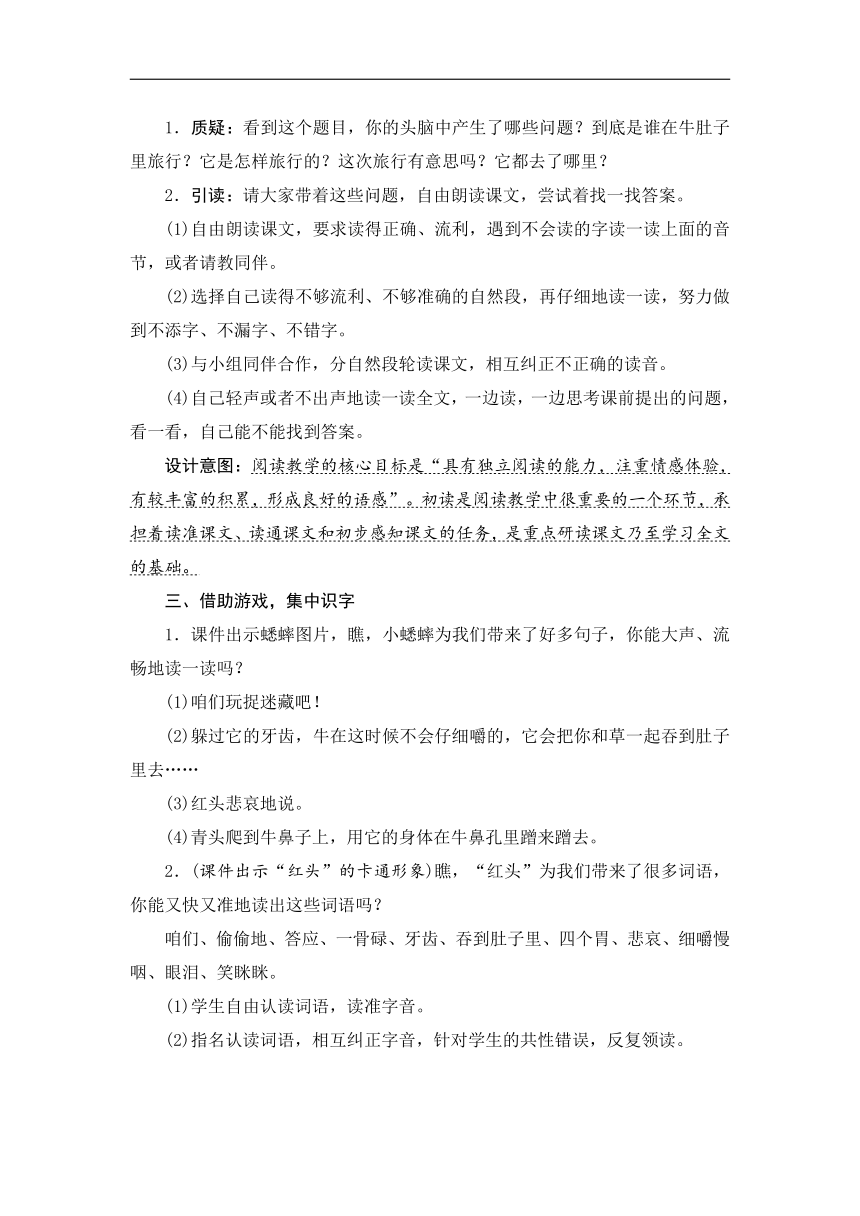 1．质疑：看到这个题目，你的头脑中产生了哪些问题？到底是谁在牛肚子里旅行？它是怎样旅行的？这次旅行有意思吗？它都去了哪里？

2．引读：请大家带着这些问题，自由朗读课文，尝试着找一找答案。

(1)自由朗读课文，要求读得正确、流利，遇到不会读的字读一读上面的音节，或者请教同伴。

(2)选择自己读得不够流利、不够准确的自然段，再仔细地读一读，努力做到不添字、不漏字、不错字。

(3)与小组同伴合作，分自然段轮读课文，相互纠正不正确的读音。

(4)自己轻声或者不出声地读一读全文，一边读，一边思考课前提出的问题，看一看，自己能不能找到答案。

设计意图：阅读教学的核心目标是“具有独立阅读的能力，注重情感体验，有较丰富的积累，形成良好的语感”。初读是阅读教学中很重要的一个环节，承担着读准课文、读通课文和初步感知课文的任务，是重点研读课文乃至学习全文的基础。

三、借助游戏，集中识字

1．课件出示蟋蟀图片，瞧，小蟋蟀为我们带来了好多句子，你能大声、流畅地读一读吗？

(1)咱们玩捉迷藏吧！

(2)躲过它的牙齿，牛在这时候不会仔细嚼的，它会把你和草一起吞到肚子里去……

(3)红头悲哀地说。

(4)青头爬到牛鼻子上，用它的身体在牛鼻孔里蹭来蹭去。

2．(课件出示“红头”的卡通形象)瞧，“红头”为我们带来了很多词语，你能又快又准地读出这些词语吗？

咱们、偷偷地、答应、一骨碌、牙齿、吞到肚子里、四个胃、悲哀、细嚼慢咽、眼泪、笑眯眯。

(1)学生自由认读词语，读准字音。

(2)指名认读词语，相互纠正字音，针对学生的共性错误，反复领读。